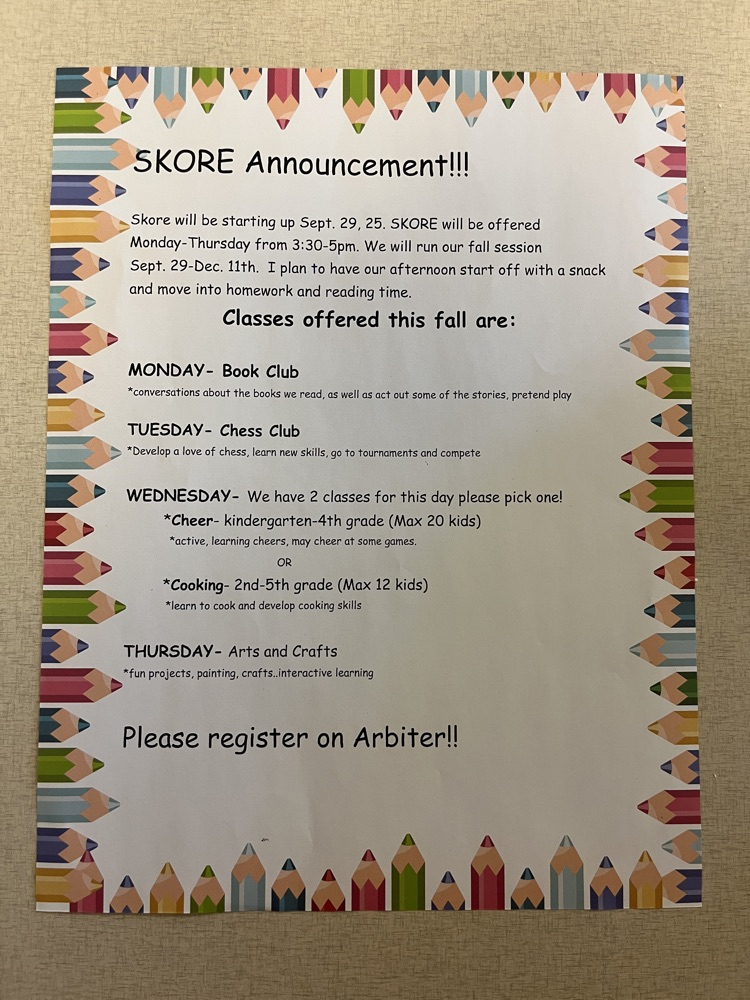 SKORE Announcement!!!

Skore will be starting up Sept. 29, 25. SKORE will be offered Monday-Thursday from 3:30-5pm. We will run our fall session Sept. 29-Dec. 11th. I plan to have our afternoon start off with a snack and move into homework and reading time.

Classes offered this fall are:

MONDAY- Book Club
*conversations about the books we read, as well as act out some of the stories, pretend play

TUESDAY- Chess Club
*Develop a love of chess, learn new skills, go to tournaments and compete

WEDNESDAY- We have 2 classes for this day please pick one!
*Cheer- kindergarten-4th grade (Max 20 kids)
*active, learning cheers, may cheer at some games.
OR
*Cooking- 2nd-5th grade (Max 12 kids)
*learn to cook and develop cooking skills

THURSDAY- Arts and Crafts
*fun projects, painting, crafts..interactive learning

Please register on Arbiter!!